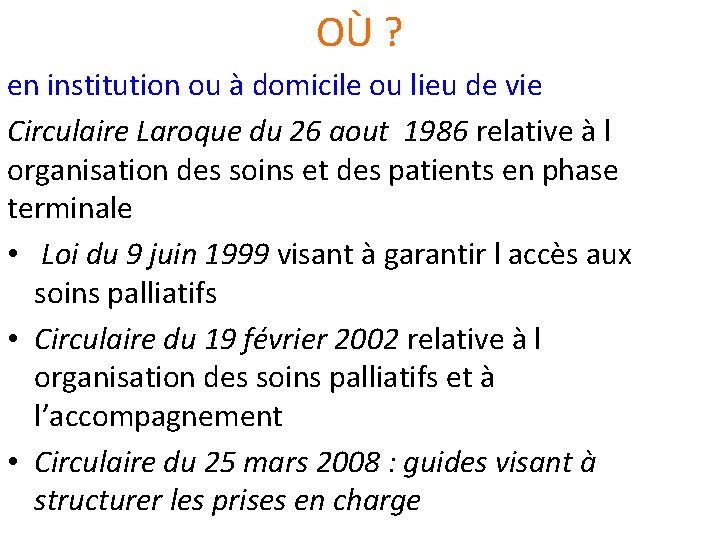 OÙ ?

en institution ou à domicile ou lieu de vie

Circulaire Laroque du 26 aout 1986 relative à l organisation des soins et des patients en phase terminale

• Loi du 9 juin 1999 visant à garantir l accès aux soins palliatifs

• Circulaire du 19 février 2002 relative à l organisation des soins palliatifs et à l'accompagnement

• Circulaire du 25 mars 2008 : guides visant à structurer les prises en charge